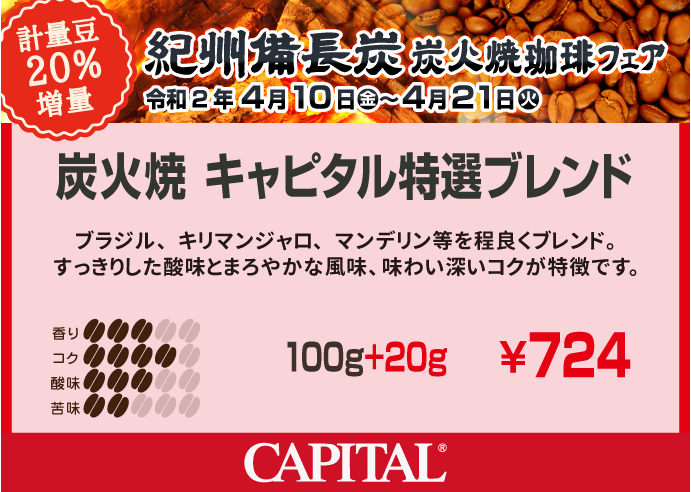 計量豆
20%
増量

紀州備長炭 炭火焼珈琲フェア
令和2年 4月10日㊎～4月21日㊋

炭火焼 キャピタル特選ブレンド

ブラジル、キリマンジャロ、マンデリン等を程良くブレンド。
すっきりした酸味とまろやかな風味、味わい深いコクが特徴です。

香り
コク
酸味
苦味

100g+20g ¥724

CAPITAL®